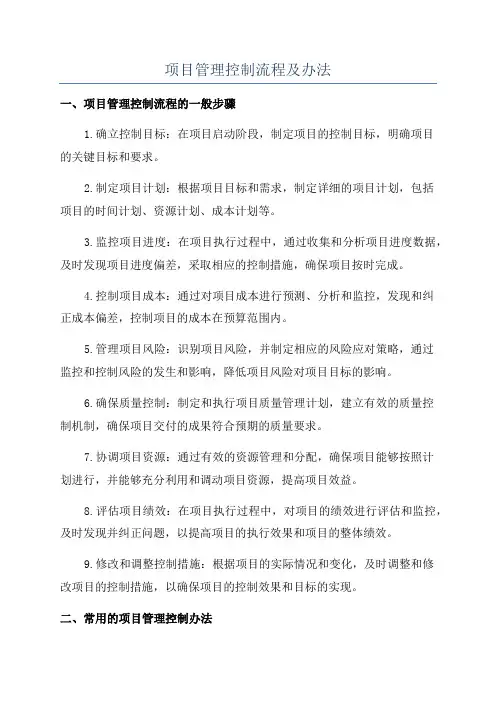 项目管理控制流程及办法

一、项目管理控制流程的一般步骤

1.确立控制目标：在项目启动阶段，制定项目的控制目标，明确项目的关键目标和要求。

2.制定项目计划：根据项目目标和需求，制定详细的项目计划，包括项目的时间计划、资源计划、成本计划等。

3.监控项目进度：在项目执行过程中，通过收集和分析项目进度数据，及时发现项目进度偏差，采取相应的控制措施，确保项目按时完成。

4.控制项目成本：通过对项目成本进行预测、分析和监控，发现和纠正成本偏差，控制项目的成本在预算范围内。

5.管理项目风险：识别项目风险，并制定相应的风险应对策略，通过监控和控制风险的发生和影响，降低项目风险对项目目标的影响。

6.确保质量控制：制定和执行项目质量管理计划，建立有效的质量控制机制，确保项目交付的成果符合预期的质量要求。

7.协调项目资源：通过有效的资源管理和分配，确保项目能够按照计划进行，并能够充分利用和调动项目资源，提高项目效益。

8.评估项目绩效：在项目执行过程中，对项目的绩效进行评估和监控，及时发现并纠正问题，以提高项目的执行效果和项目的整体绩效。

9.修改和调整控制措施：根据项目的实际情况和变化，及时调整和修改项目的控制措施，以确保项目的控制效果和目标的实现。

二、常用的项目管理控制办法